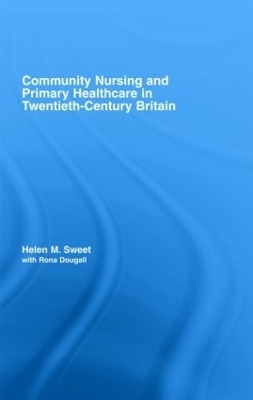 Community Nursing and Primary Healthcare in Twentieth-Century Britain

Helen M. Sweet
with Rona Dougall